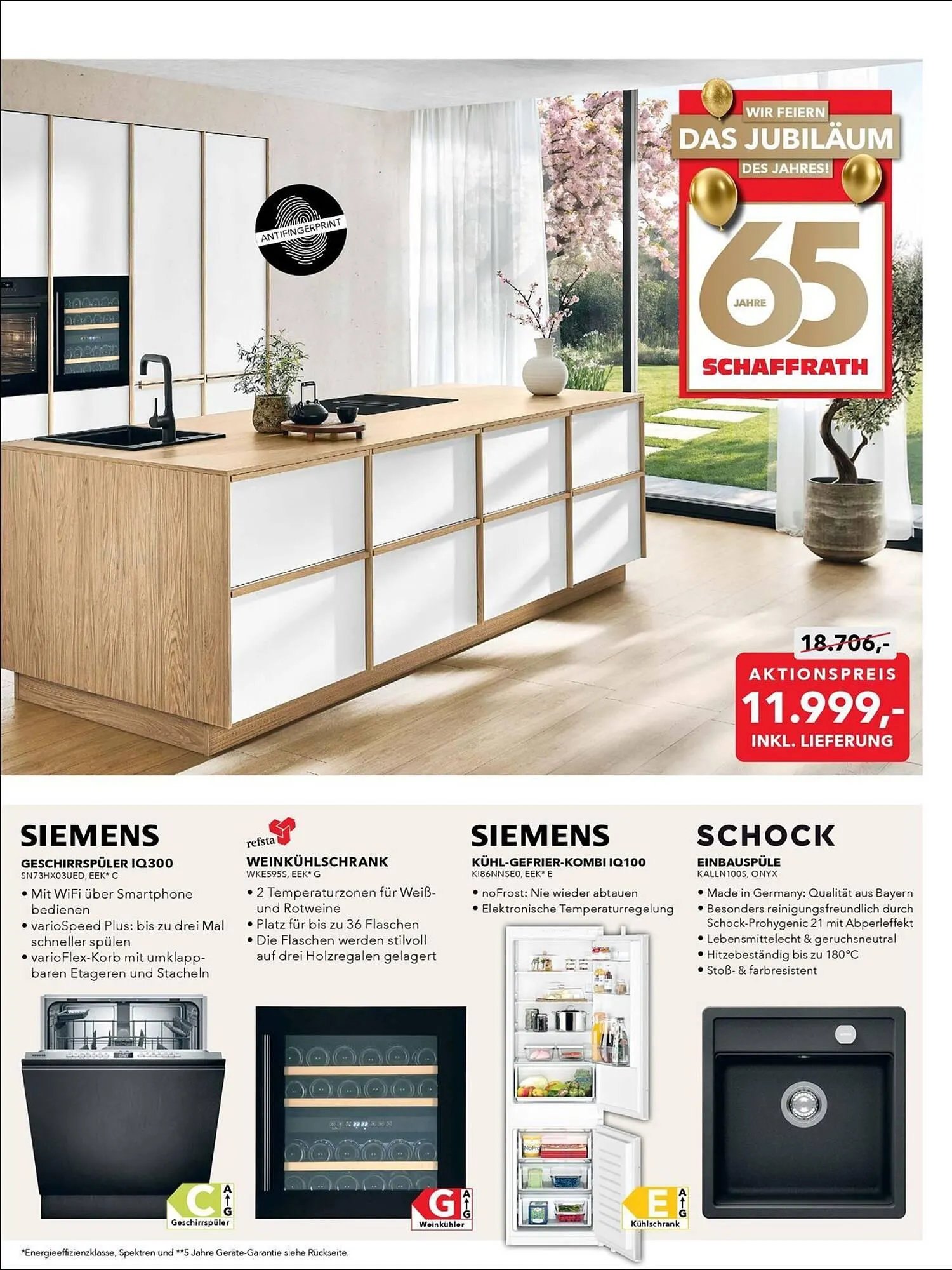 ANTIFINGERPRINT

WIR FEIERN
DAS JUBILÄUM
DES JAHRES!
65
JAHRE
SCHAFFRATH

18.706,-
AKTIONSPREIS
11.999,-
INKL. LIEFERUNG

SIEMENS
GESCHIRRSPÜLER IQ300
SN73HX03UED, EEK* C
• Mit WiFi über Smartphone bedienen
• varioSpeed Plus: bis zu drei Mal schneller spülen
• varioFlex-Korb mit umklappbaren Etageren und Stacheln

C
A
G
Geschirrspüler

refsta
WEINKÜHLSCHRANK
WKE595S, EEK* G
• 2 Temperaturzonen für Weiß- und Rotweine
• Platz für bis zu 36 Flaschen
• Die Flaschen werden stilvoll auf drei Holzregalen gelagert

G
A
G
Weinkühler

SIEMENS
KÜHL-GEFRIER-KOMBI IQ100
KI86NNSE0, EEK* E
• noFrost: Nie wieder abtauen
• Elektronische Temperaturregelung

E
A
G
Kühlschrank

SCHOCK
EINBAUSPÜLE
KALLN100S, ONYX
• Made in Germany: Qualität aus Bayern
• Besonders reinigungsfreundlich durch Schock-Prohygenic 21 mit Abperleffekt
• Lebensmittelecht & geruchsneutral
• Hitzebeständig bis zu 180°C
• Stoß- & farbresistent

*Energieeffizienzklasse, Spektren und **5 Jahre Geräte-Garantie siehe Rückseite.